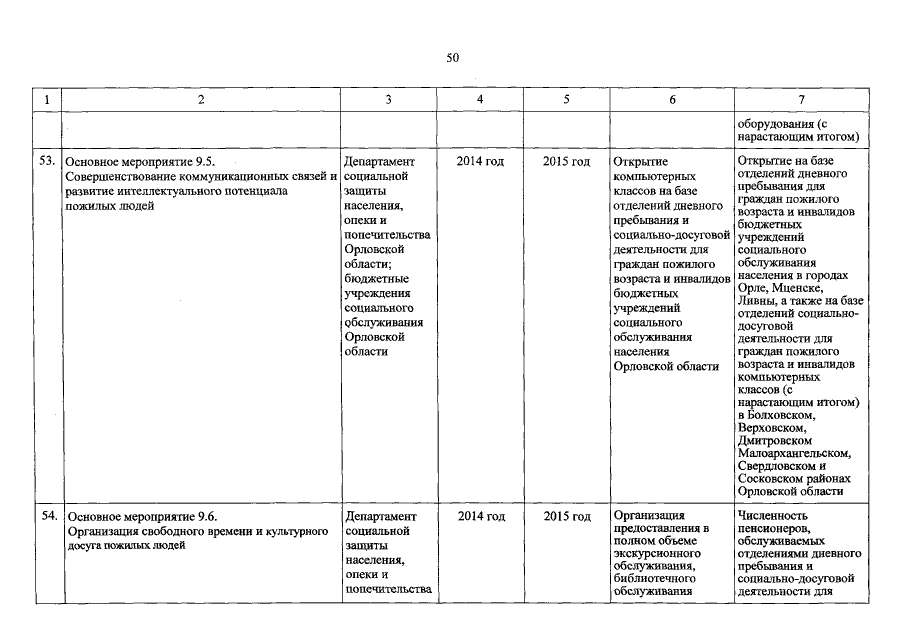 50

| 1 | 2 | 3 | 4 | 5 | 6 | 7 |
|---|---|---|---|---|---|---|
|  |  |  |  |  |  | оборудования (с нарастающим итогом) |
| 53. | Основное мероприятие 9.5. Совершенствование коммуникационных связей и развитие интеллектуального потенциала пожилых людей | Департамент социальной защиты населения, опеки и попечительства Орловской области; бюджетные учреждения социального обслуживания Орловской области | 2014 год | 2015 год | Открытие компьютерных классов на базе отделений дневного пребывания и социально-досуговой деятельности для граждан пожилого возраста и инвалидов бюджетных учреждений социального обслуживания населения Орловской области | Открытие на базе отделений дневного пребывания для граждан пожилого возраста и инвалидов бюджетных учреждений социального обслуживания населения в городах Орле, Мценске, Ливны, а также на базе отделений социально-досуговой деятельности для граждан пожилого возраста и инвалидов компьютерных классов (с нарастающим итогом) в Болховском, Верховском, Дмитровском Малоархангельском, Свердловском и Сосковском районах Орловской области |
| 54. | Основное мероприятие 9.6. Организация свободного времени и культурного досуга пожилых людей | Департамент социальной защиты населения, опеки и попечительства | 2014 год | 2015 год | Организация предоставления в полном объеме экскурсионного обслуживания, библиотечного обслуживания | Численность пенсионеров, обслуживаемых отделениями дневного пребывания и социально-досуговой деятельности для |